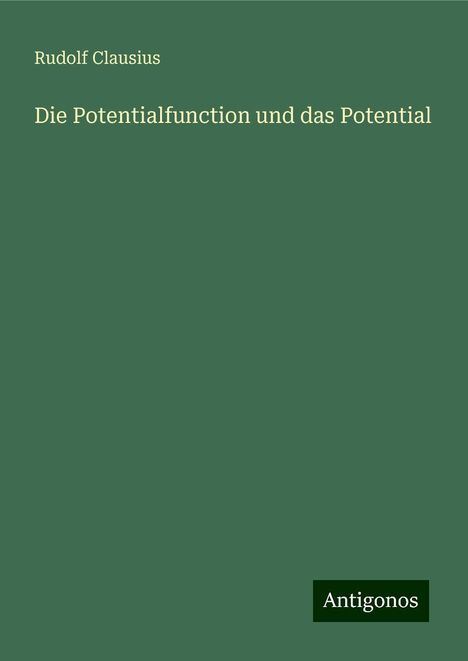 Rudolf Clausius

Die Potentialfunction und das Potential

Antigonos